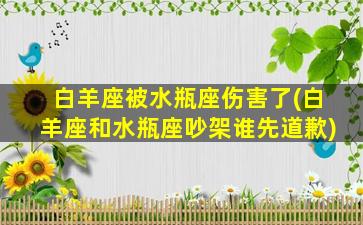 白羊座被水瓶座伤害了(白羊座和水瓶座吵架谁先道歉)